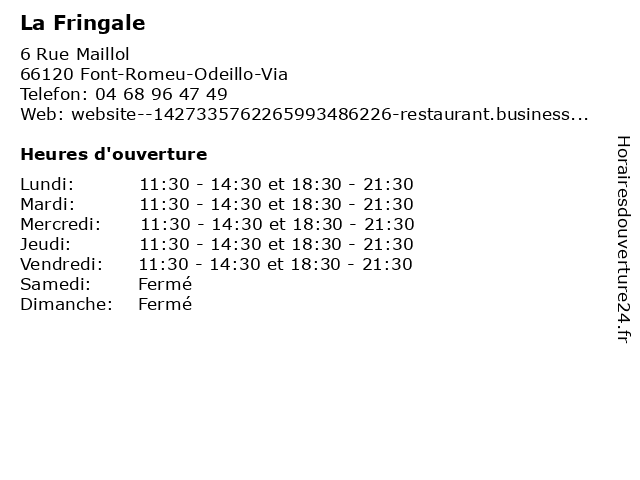 La Fringale

6 Rue Maillol
66120 Font-Romeu-Odeillo-Via
Telefon: 04 68 96 47 49
Web: website--1427335762265993486226-restaurant.business...

Heures d'ouverture

Lundi: 11:30 - 14:30 et 18:30 - 21:30
Mardi: 11:30 - 14:30 et 18:30 - 21:30
Mercredi: 11:30 - 14:30 et 18:30 - 21:30
Jeudi: 11:30 - 14:30 et 18:30 - 21:30
Vendredi: 11:30 - 14:30 et 18:30 - 21:30
Samedi: Fermé
Dimanche: Fermé

Horairesdouverture24.fr